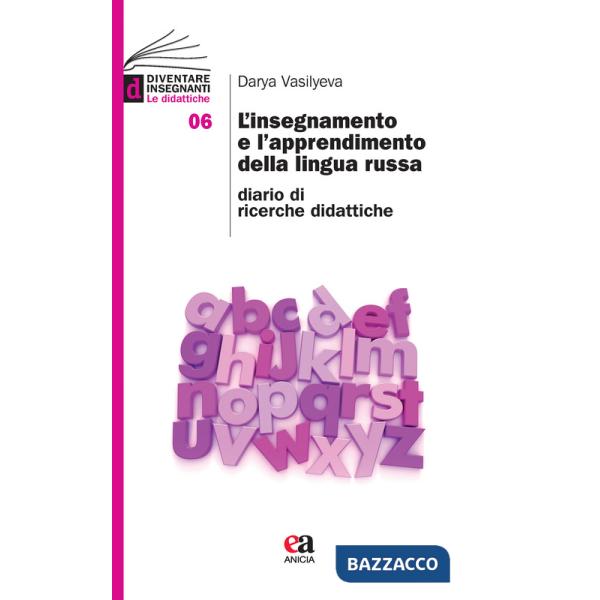 d DIVENTARE INSEGNANTI
Le didattiche

06

Darya Vasilyeva

L'insegnamento e l'apprendimento della lingua russa

diario di ricerche didattiche

abcdef
ghijklm
nopqrst
uvwxyz

ea
ANICIA

BAZZACCO